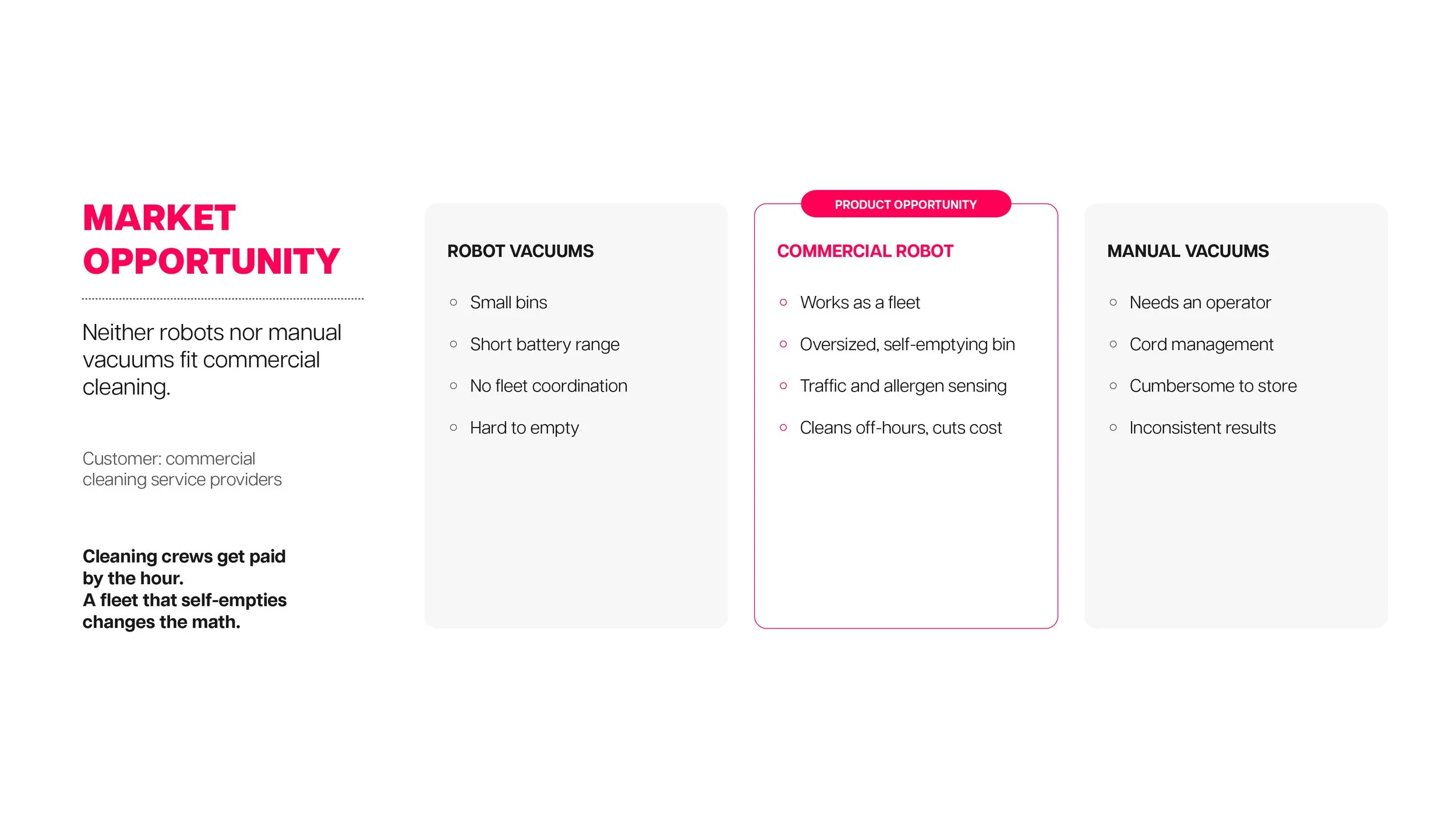 MARKET OPPORTUNITY

Neither robots nor manual vacuums fit commercial cleaning.

Customer: commercial cleaning service providers

Cleaning crews get paid by the hour.
A fleet that self-empties changes the math.

ROBOT VACUUMS

• Small bins
• Short battery range
• No fleet coordination
• Hard to empty

PRODUCT OPPORTUNITY

COMMERCIAL ROBOT

• Works as a fleet
• Oversized, self-emptying bin
• Traffic and allergen sensing
• Cleans off-hours, cuts cost

MANUAL VACUUMS

• Needs an operator
• Cord management
• Cumbersome to store
• Inconsistent results